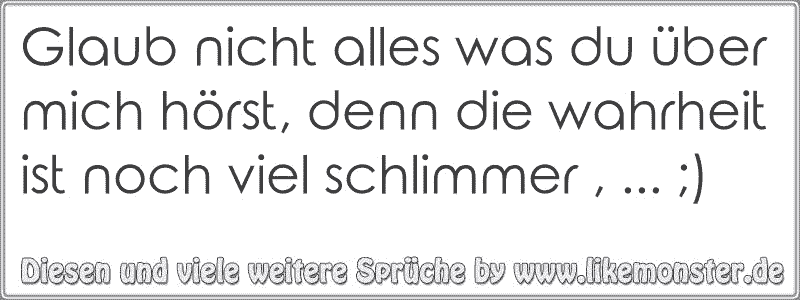 Glaub nicht alles was du über mich hörst, denn die wahrheit ist noch viel schlimmer , ... ;)

Diesen und viele weitere Sprüche by www.likemonster.de